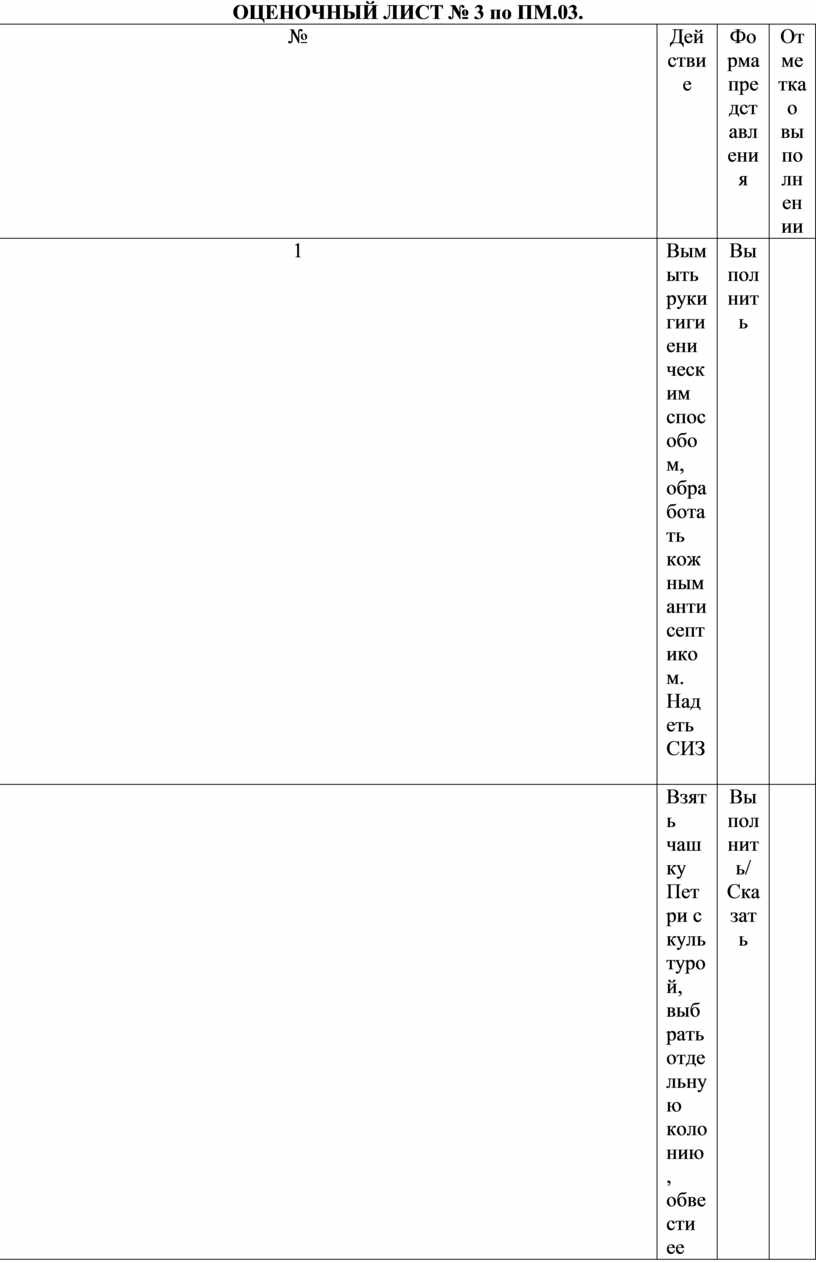 ОЦЕНОЧНЫЙ ЛИСТ № 3 по ПМ.03.

| № | Действие | Форма представления | Отметка о выполнении |
|---|---|---|---|
| 1 | Вымыть руки гигиеническим способом, обработать кожным антисептиком. Надеть СИЗ | Выполнить | |
| | Взять чашку Петри с культурой, выбрать отдельную колонию, обвести ее | Выполнить/ Сказать | |